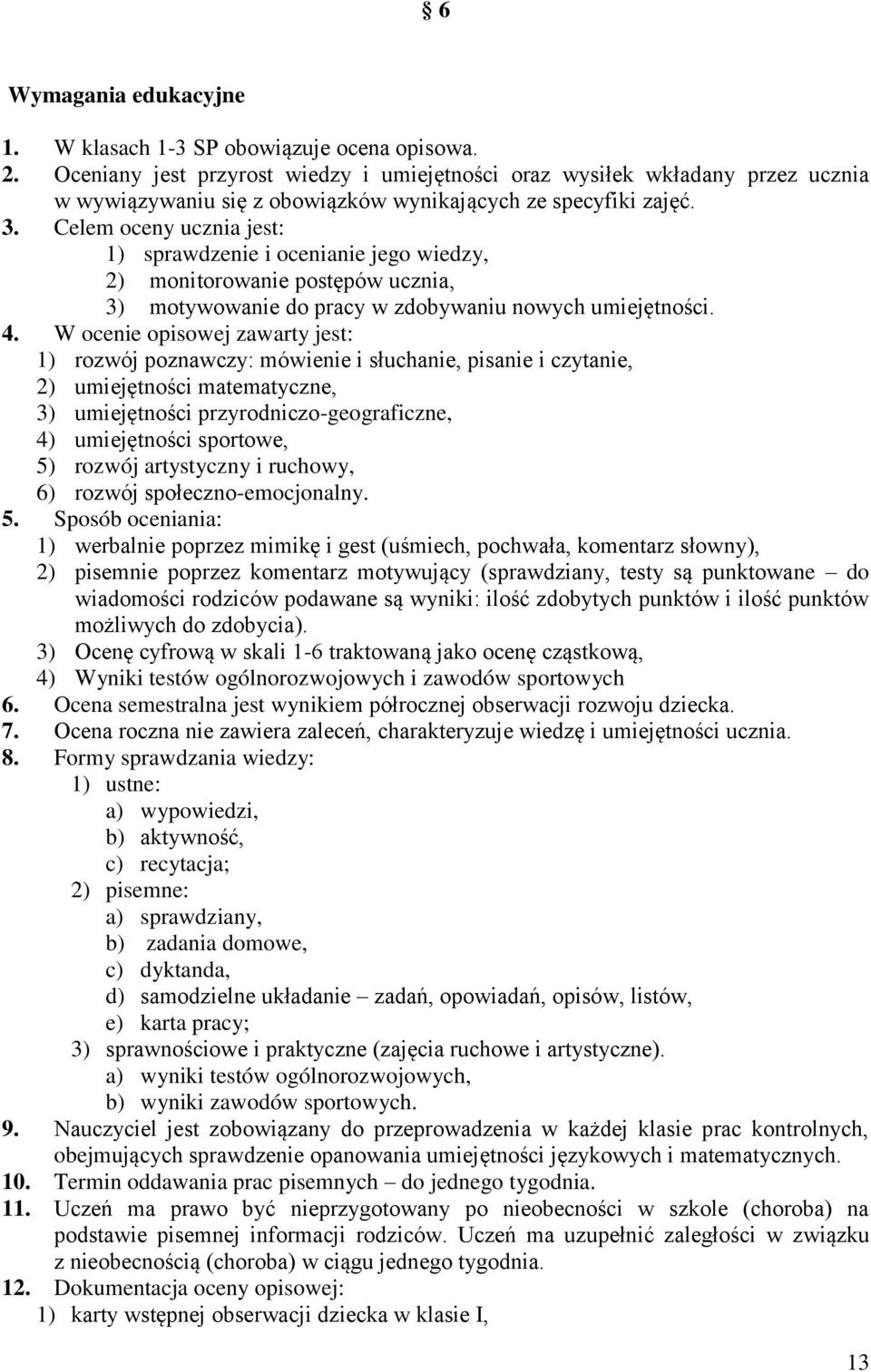 § 6

Wymagania edukacyjne

1. W klasach 1-3 SP obowiązuje ocena opisowa.
2. Oceniany jest przyrost wiedzy i umiejętności oraz wysiłek wkładany przez ucznia w wywiązywaniu się z obowiązków wynikających ze specyfiki zajęć.
3. Celem oceny ucznia jest:
1) sprawdzenie i ocenianie jego wiedzy,
2) monitorowanie postępów ucznia,
3) motywowanie do pracy w zdobywaniu nowych umiejętności.
4. W ocenie opisowej zawarty jest:
1) rozwój poznawczy: mówienie i słuchanie, pisanie i czytanie,
2) umiejętności matematyczne,
3) umiejętności przyrodniczo-geograficzne,
4) umiejętności sportowe,
5) rozwój artystyczny i ruchowy,
6) rozwój społeczno-emocjonalny.
5. Sposób oceniania:
1) werbalnie poprzez mimikę i gest (uśmiech, pochwała, komentarz słowny),
2) pisemnie poprzez komentarz motywujący (sprawdziany, testy są punktowane – do wiadomości rodziców podawane są wyniki: ilość zdobytych punktów i ilość punktów możliwych do zdobycia).
3) Ocenę cyfrową w skali 1-6 traktowaną jako ocenę cząstkową,
4) Wyniki testów ogólnorozwojowych i zawodów sportowych
6. Ocena semestralna jest wynikiem półrocznej obserwacji rozwoju dziecka.
7. Ocena roczna nie zawiera zaleceń, charakteryzuje wiedzę i umiejętności ucznia.
8. Formy sprawdzania wiedzy:
1) ustne:
a) wypowiedzi,
b) aktywność,
c) recytacja;
2) pisemne:
a) sprawdziany,
b) zadania domowe,
c) dyktanda,
d) samodzielne układanie – zadań, opowiadań, opisów, listów,
e) karta pracy;
3) sprawnościowe i praktyczne (zajęcia ruchowe i artystyczne).
a) wyniki testów ogólnorozwojowych,
b) wyniki zawodów sportowych.
9. Nauczyciel jest zobowiązany do przeprowadzenia w każdej klasie prac kontrolnych, obejmujących sprawdzenie opanowania umiejętności językowych i matematycznych.
10. Termin oddawania prac pisemnych – do jednego tygodnia.
11. Uczeń ma prawo być nieprzygotowany po nieobecności w szkole (choroba) na podstawie pisemnej informacji rodziców. Uczeń ma uzupełnić zaległości w związku z nieobecnością (choroba) w ciągu jednego tygodnia.
12. Dokumentacja oceny opisowej:
1) karty wstępnej obserwacji dziecka w klasie I,

13